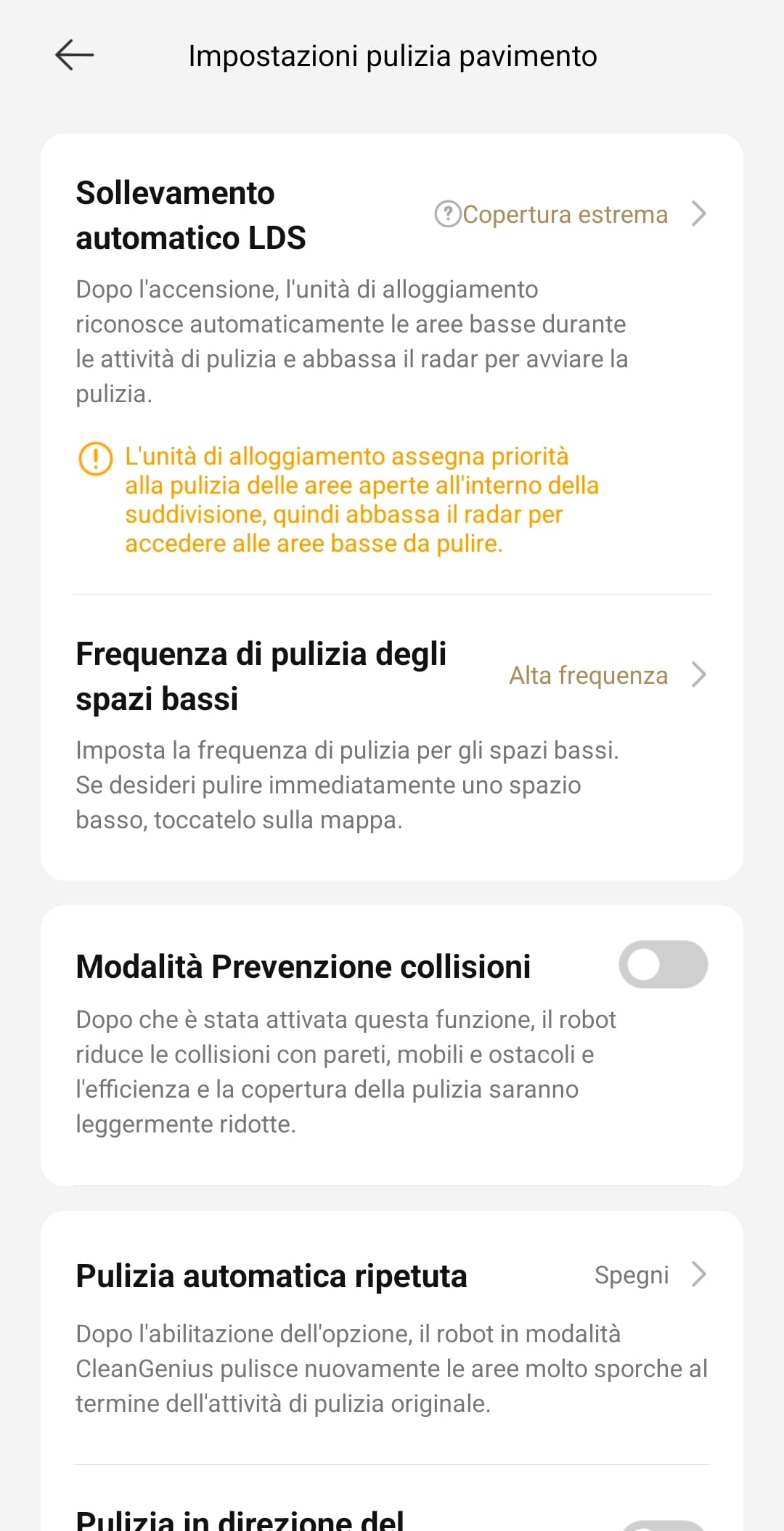 Impostazioni pulizia pavimento

Sollevamento automatico LDS

Copertura estrema

Dopo l'accensione, l'unità di alloggiamento riconosce automaticamente le aree basse durante le attività di pulizia e abbassa il radar per avviare la pulizia.

L'unità di alloggiamento assegna priorità alla pulizia delle aree aperte all'interno della suddivisione, quindi abbassa il radar per accedere alle aree basse da pulire.

Frequenza di pulizia degli spazi bassi

Alta frequenza

Imposta la frequenza di pulizia per gli spazi bassi. Se desideri pulire immediatamente uno spazio basso, toccatelo sulla mappa.

Modalità Prevenzione collisioni

Dopo che è stata attivata questa funzione, il robot riduce le collisioni con pareti, mobili e ostacoli e l'efficienza e la copertura della pulizia saranno leggermente ridotte.

Pulizia automatica ripetuta

Spegni

Dopo l'abilitazione dell'opzione, il robot in modalità CleanGenius pulisce nuovamente le aree molto sporche al termine dell'attività di pulizia originale.

Pulizia in direzione del